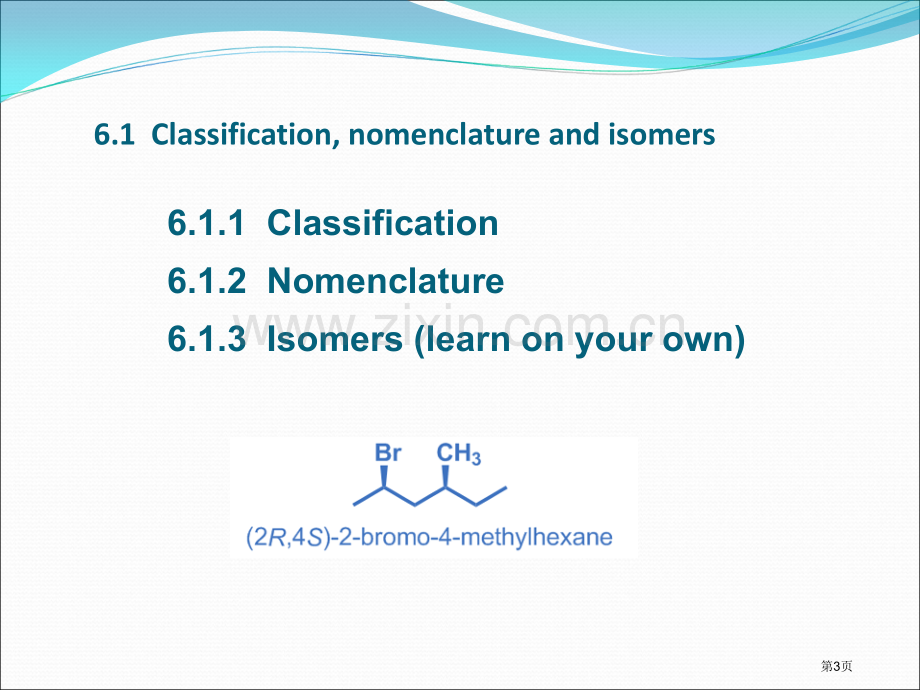 6.1 Classification, nomenclature and isomers

6.1.1 Classification

6.1.2 Nomenclature

6.1.3 Isomers (learn on your own)

Br

$CH_3$

(2R,4S)-2-bromo-4-methylhexane

第3页

www.zixin.com.cn